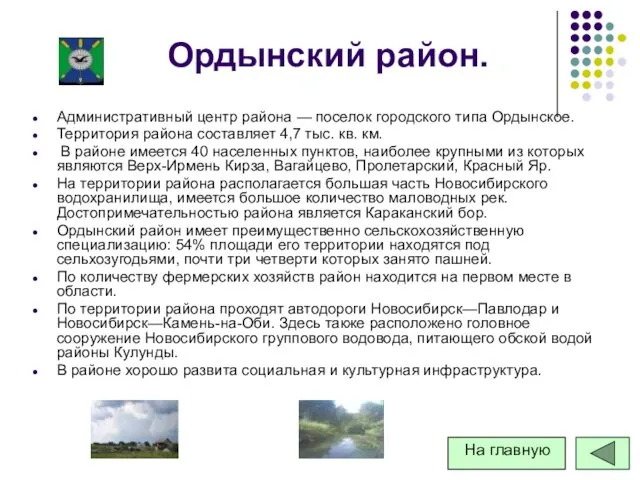 Ордынский район.

- Административный центр района — поселок городского типа Ордынское.
- Территория района составляет 4,7 тыс. кв. км.
- В районе имеется 40 населенных пунктов, наиболее крупными из которых являются Верх-Ирмень Кирза, Вагайцево, Пролетарский, Красный Яр.
- На территории района располагается большая часть Новосибирского водохранилища, имеется большое количество маловодных рек. Достопримечательностью района является Караканский бор.
- Ордынский район имеет преимущественно сельскохозяйственную специализацию: 54% площади его территории находятся под сельхозугодьями, почти три четверти которых занято пашней.
- По количеству фермерских хозяйств район находится на первом месте в области.
- По территории района проходят автодороги Новосибирск—Павлодар и Новосибирск—Камень-на-Оби. Здесь также расположено головное сооружение Новосибирского группового водовода, питающего обской водой районы Кулунды.
- В районе хорошо развита социальная и культурная инфраструктура.

На главную